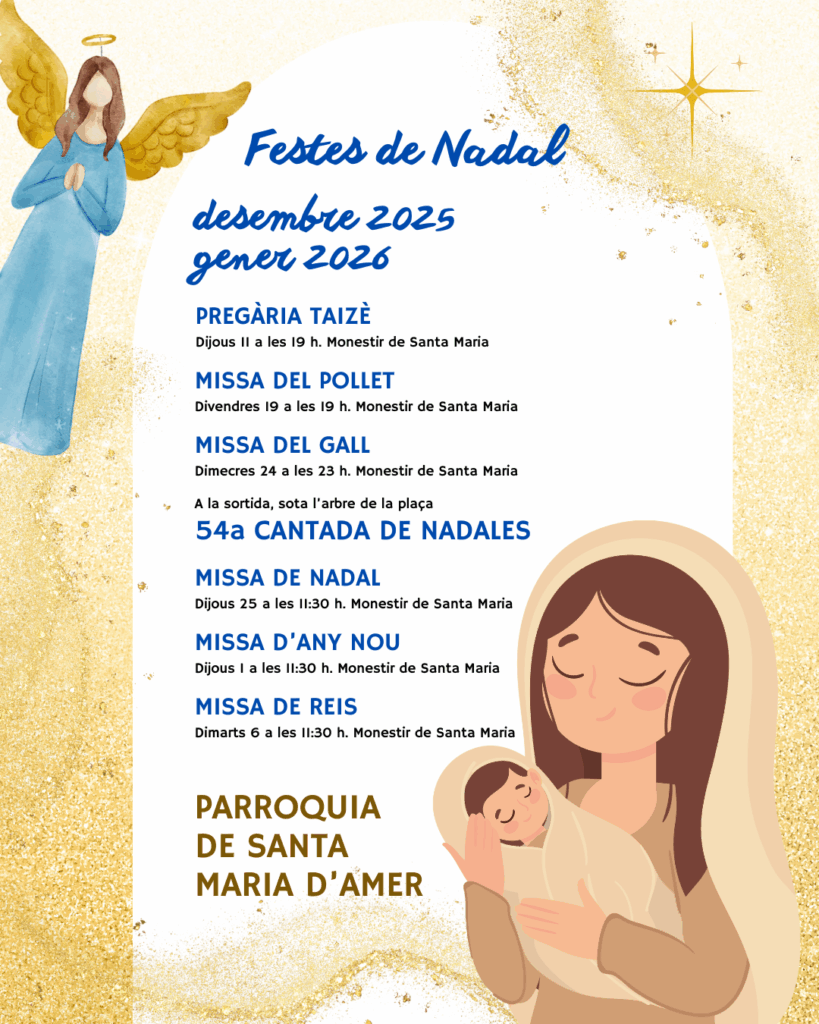 Festes de Nadal

desembre 2025
gener 2026

PREGÀRIA TAIZÈ
Dijous 11 a les 19 h. Monestir de Santa Maria

MISSA DEL POLLET
Divendres 19 a les 19 h. Monestir de Santa Maria

MISSA DEL GALL
Dimecres 24 a les 23 h. Monestir de Santa Maria

A la sortida, sota l'arbre de la plaça
54a CANTADA DE NADALES

MISSA DE NADAL
Dijous 25 a les 11:30 h. Monestir de Santa Maria

MISSA D'ANY NOU
Dijous 1 a les 11:30 h. Monestir de Santa Maria

MISSA DE REIS
Dimarts 6 a les 11:30 h. Monestir de Santa Maria

PARROQUIA
DE SANTA
MARIA D'AMER